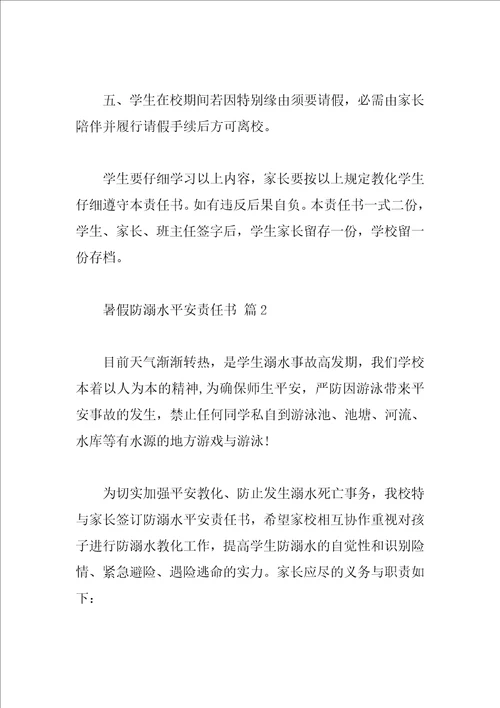 五、学生在校期间若因特别缘由须要请假，必需由家长陪伴并履行请假手续后方可离校。

学生要仔细学习以上内容，家长要按以上规定教化学生仔细遵守本责任书。如有违反后果自负。本责任书一式二份，学生、家长、班主任签字后，学生家长留存一份，学校留一份存档。

暑假防溺水平安责任书 篇2

目前天气渐渐转热，是学生溺水事故高发期，我们学校本着以人为本的精神，为确保师生平安，严防因游泳带来平安事故的发生，禁止任何同学私自到游泳池、池塘、河流、水库等有水源的地方游戏与游泳！

为切实加强平安教化、防止发生溺水死亡事务，我校特与家长签订防溺水平安责任书，希望家校相互协作重视对孩子进行防溺水教化工作，提高学生防溺水的自觉性和识别险情、紧急避险、遇险逃命的实力。家长应尽的义务与职责如下：